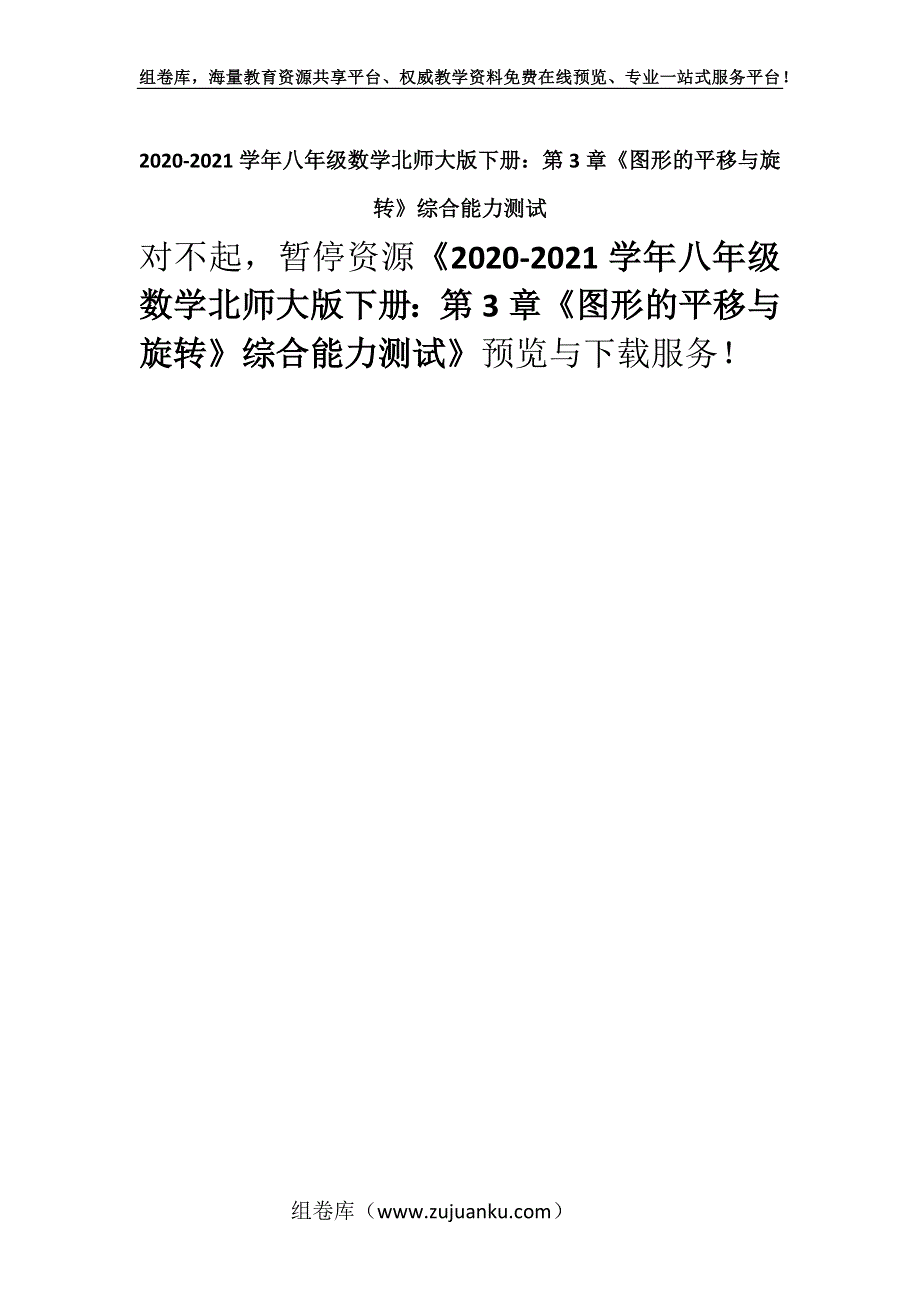 组卷库，海量教育资源共享平台、权威教学资料免费在线预览、专业一站式服务平台！

2020-2021 学年八年级数学北师大版下册：第 3 章《图形的平移与旋转》综合能力测试

对不起，暂停资源《2020-2021 学年八年级数学北师大版下册：第 3 章《图形的平移与旋转》综合能力测试》预览与下载服务！

组卷库（www.zujuanku.com）